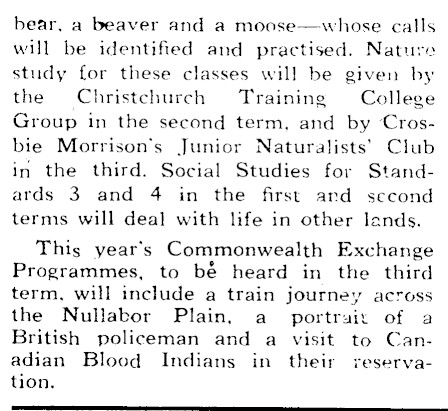 bear, a beaver and a moose—whose calls will be identified and practised. Nature study for these classes will be given by the Christchurch Training College Group in the second term, and by Crosbie Morrison's Junior Naturalists' Club in the third. Social Studies for Standards 3 and 4 in the first and second terms will deal with life in other lands.

This year's Commonwealth Exchange Programmes, to be heard in the third term, will include a train journey across the Nullabor Plain, a portrait of a British policeman and a visit to Canadian Blood Indians in their reservation.